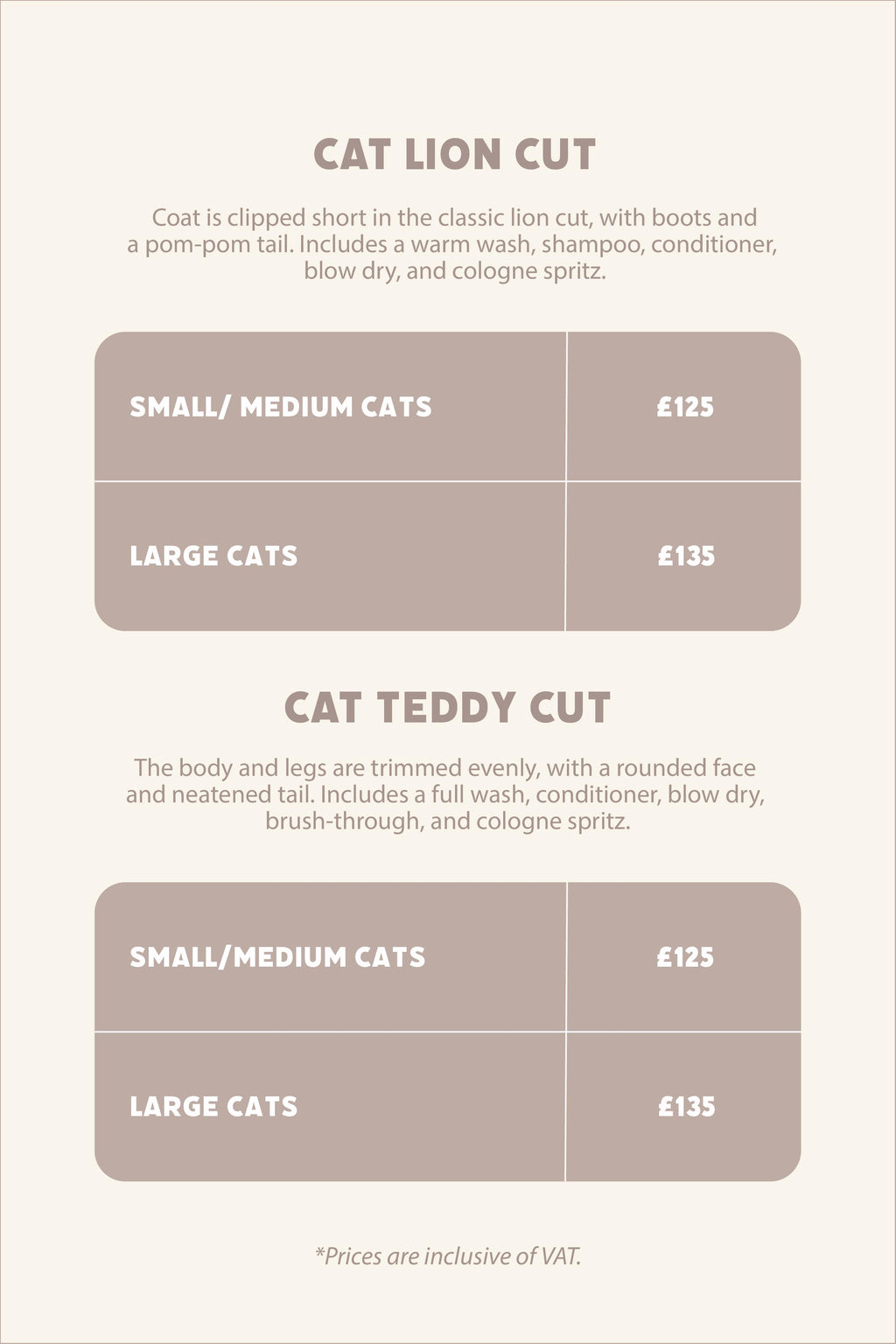 CAT LION CUT

Coat is clipped short in the classic lion cut, with boots and a pom-pom tail. Includes a warm wash, shampoo, conditioner, blow dry, and cologne spritz.

| SMALL/ MEDIUM CATS | £125 |
|---|---|
| LARGE CATS | £135 |

CAT TEDDY CUT

The body and legs are trimmed evenly, with a rounded face and neatened tail. Includes a full wash, conditioner, blow dry, brush-through, and cologne spritz.

| SMALL/MEDIUM CATS | £125 |
|---|---|
| LARGE CATS | £135 |

*Prices are inclusive of VAT.